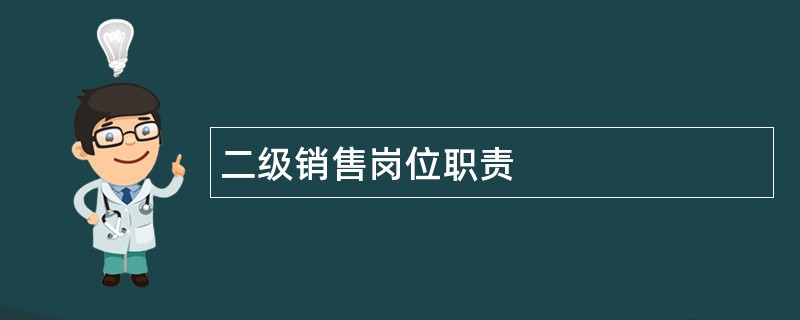 二级销售岗位职责